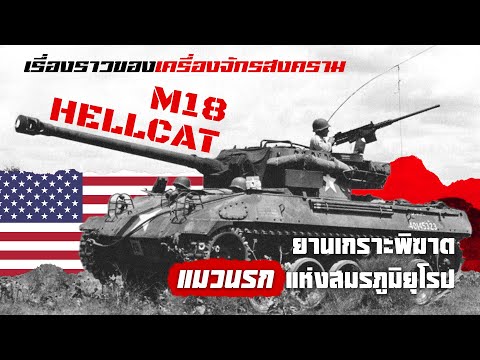 เรื่องราวของเครื่องจักรสงคราม

M18 HELLCAT

ยานเกราะพิฆาต

แมวนรก แห่งสมรภูมิยุโรป